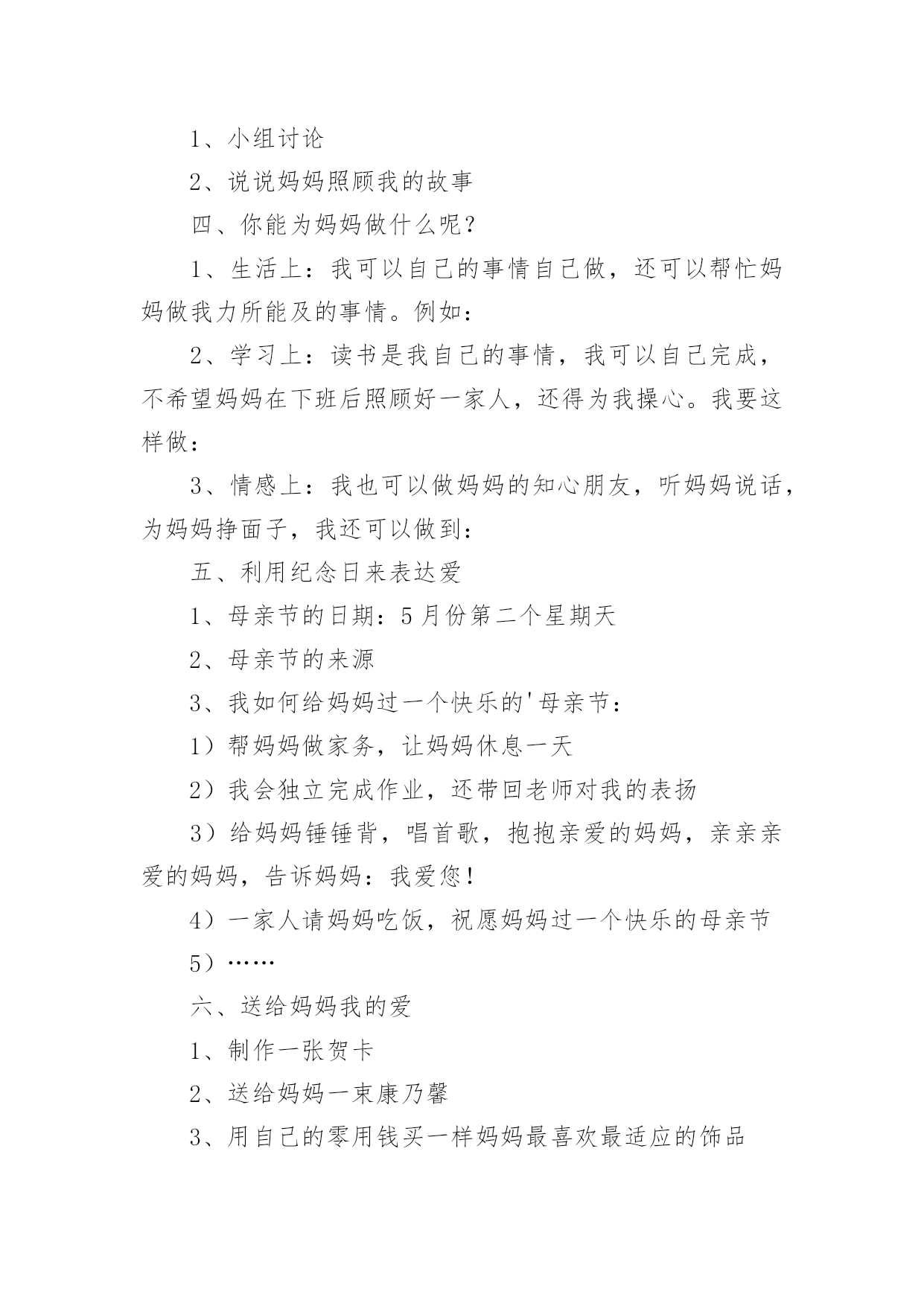 1、小组讨论

2、说说妈妈照顾我的故事

四、你能为妈妈做什么呢？

1、生活上：我可以自己的事情自己做，还可以帮忙妈妈做我力所能及的事情。例如：

2、学习上：读书是我自己的事情，我可以自己完成，不希望妈妈在下班后照顾好一家人，还得为我操心。我要这样做：

3、情感上：我也可以做妈妈的知心朋友，听妈妈说话，为妈妈挣面子，我还可以做到：

五、利用纪念日来表达爱

1、母亲节的日期：5月份第二个星期天

2、母亲节的来源

3、我如何给妈妈过一个快乐的'母亲节：

1）帮妈妈做家务，让妈妈休息一天

2）我会独立完成作业，还带回老师对我的表扬

3）给妈妈锤锤背，唱首歌，抱抱亲爱的妈妈，亲亲亲爱的妈妈，告诉妈妈：我爱您！

4）一家人请妈妈吃饭，祝愿妈妈过一个快乐的母亲节

5）……

六、送给妈妈我的爱

1、制作一张贺卡

2、送给妈妈一束康乃馨

3、用自己的零用钱买一样妈妈最喜欢最适应的饰品